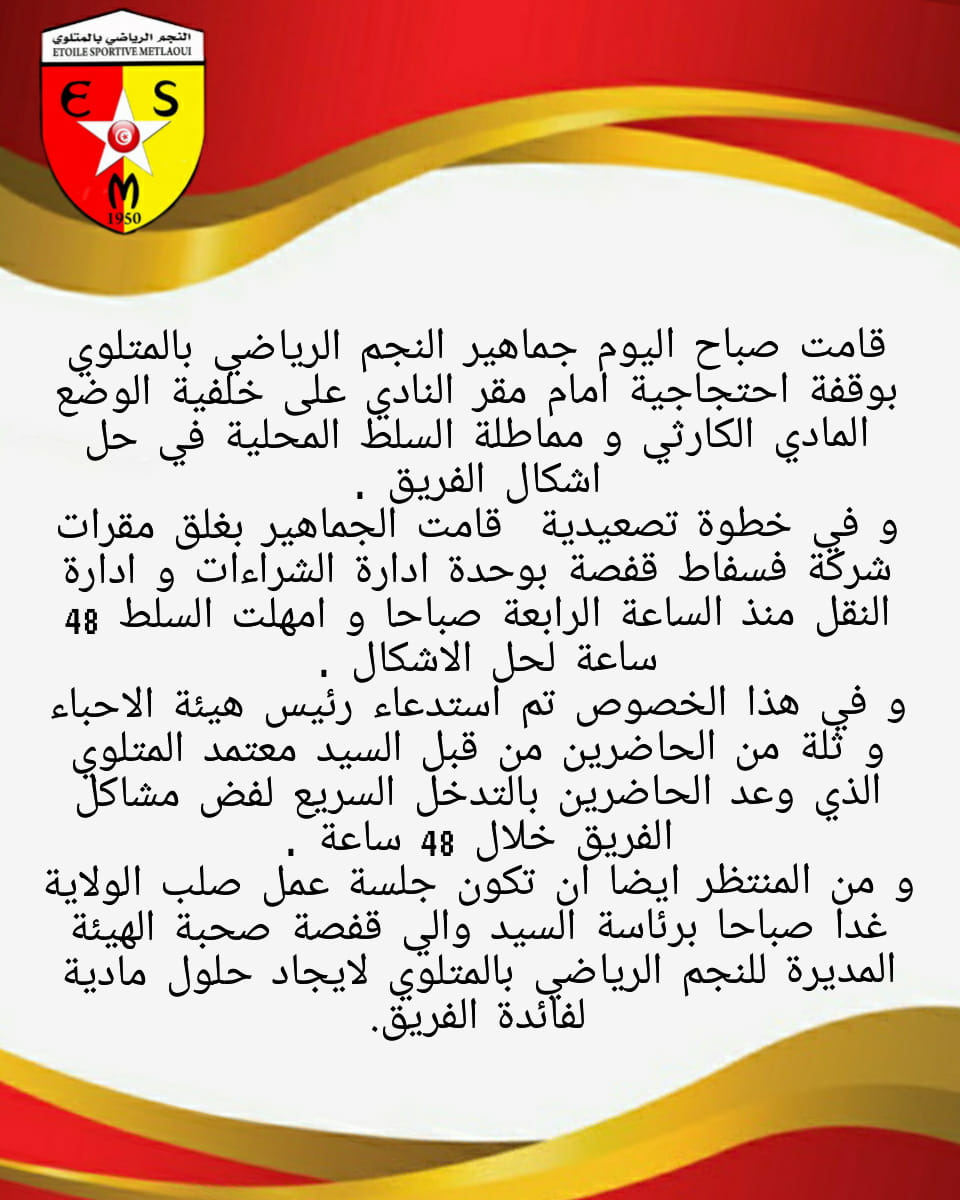 النجم الرياضي بالمتلوي
ETOILE SPORTIVE METLAOUI
E S M
1950

قامت صباح اليوم جماهير النجم الرياضي بالمتلوي بوقفة احتجاجية امام مقر النادي على خلفية الوضع المادي الكارثي و مماطلة السلط المحلية في حل اشكال الفريق .
و في خطوة تصعيدية قامت الجماهير بغلق مقرات شركة فسفاط قفصة بوحدة ادارة الشراءات و ادارة النقل منذ الساعة الرابعة صباحا و امهلت السلط 48 ساعة لحل الاشكال .
و في هذا الخصوص تم استدعاء رئيس هيئة الاحباء و ثلة من الحاضرين من قبل السيد معتمد المتلوي الذي وعد الحاضرين بالتدخل السريع لفض مشاكل الفريق خلال 48 ساعة .
و من المنتظر ايضا ان تكون جلسة عمل صلب الولاية غدا صباحا برئاسة السيد والي قفصة صحبة الهيئة المديرة للنجم الرياضي بالمتلوي لايجاد حلول مادية لفائدة الفريق.